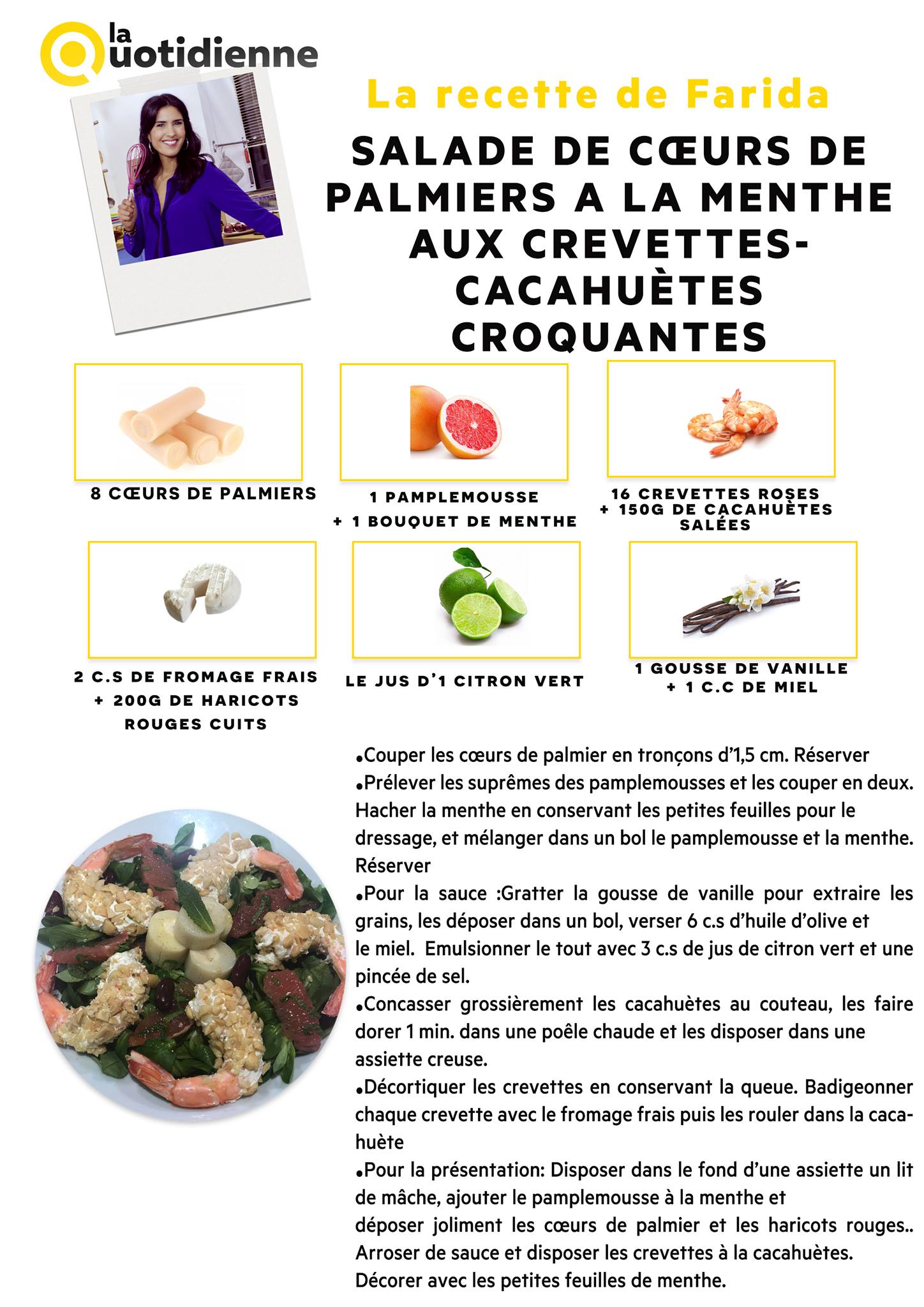 la Quotidienne

La recette de Farida

SALADE DE CŒURS DE PALMIERS A LA MENTHE AUX CREVETTES-CACAHUÈTES CROQUANTES

8 CŒURS DE PALMIERS

1 PAMPLEMOUSSE + 1 BOUQUET DE MENTHE

16 CREVETTES ROSES + 150G DE CACAHUÈTES SALÉES

2 C.S DE FROMAGE FRAIS + 200G DE HARICOTS ROUGES CUITS

LE JUS D'1 CITRON VERT

1 GOUSSE DE VANILLE + 1 C.C DE MIEL

•Couper les cœurs de palmier en tronçons d'1,5 cm. Réserver
•Prélever les suprêmes des pamplemousses et les couper en deux. Hacher la menthe en conservant les petites feuilles pour le dressage, et mélanger dans un bol le pamplemousse et la menthe. Réserver
•Pour la sauce :Gratter la gousse de vanille pour extraire les grains, les déposer dans un bol, verser 6 c.s d'huile d'olive et le miel. Emulsionner le tout avec 3 c.s de jus de citron vert et une pincée de sel.
•Concasser grossièrement les cacahuètes au couteau, les faire dorer 1 min. dans une poêle chaude et les disposer dans une assiette creuse.
•Décortiquer les crevettes en conservant la queue. Badigeonner chaque crevette avec le fromage frais puis les rouler dans la cacahuète
•Pour la présentation: Disposer dans le fond d'une assiette un lit de mâche, ajouter le pamplemousse à la menthe et déposer joliment les cœurs de palmier et les haricots rouges.. Arroser de sauce et disposer les crevettes à la cacahuètes. Décorer avec les petites feuilles de menthe.